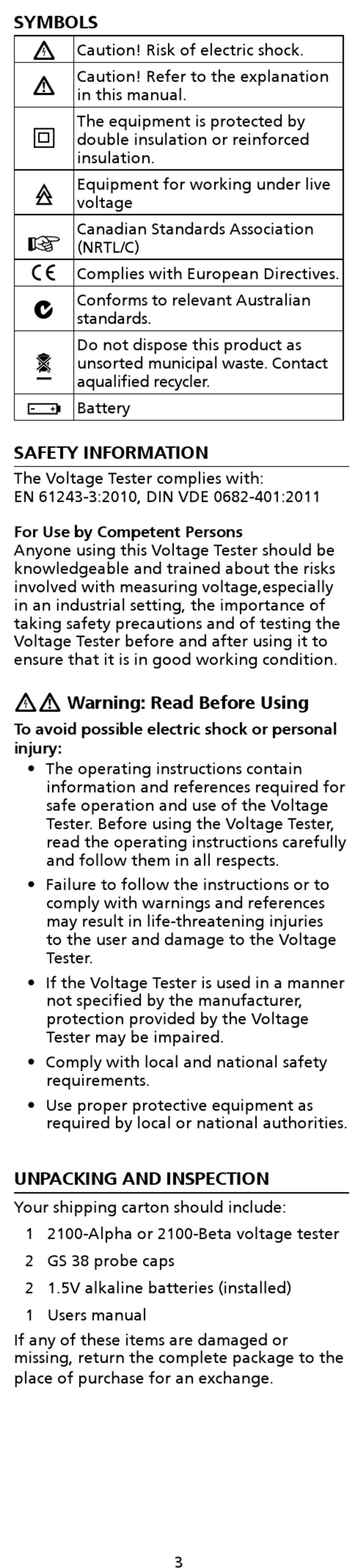 SYMBOLS

| | |
|---|---|
| | Caution! Risk of electric shock. |
| | Caution! Refer to the explanation in this manual. |
| | The equipment is protected by double insulation or reinforced insulation. |
| | Equipment for working under live voltage |
| | Canadian Standards Association (NRTL/C) |
| CE | Complies with European Directives. |
| | Conforms to relevant Australian standards. |
| | Do not dispose this product as unsorted municipal waste. Contact aqualified recycler. |
| | Battery |

SAFETY INFORMATION

The Voltage Tester complies with:
EN 61243-3:2010, DIN VDE 0682-401:2011

For Use by Competent Persons
Anyone using this Voltage Tester should be knowledgeable and trained about the risks involved with measuring voltage,especially in an industrial setting, the importance of taking safety precautions and of testing the Voltage Tester before and after using it to ensure that it is in good working condition.

Warning: Read Before Using

To avoid possible electric shock or personal injury:
• The operating instructions contain information and references required for safe operation and use of the Voltage Tester. Before using the Voltage Tester, read the operating instructions carefully and follow them in all respects.
• Failure to follow the instructions or to comply with warnings and references may result in life-threatening injuries to the user and damage to the Voltage Tester.
• If the Voltage Tester is used in a manner not specified by the manufacturer, protection provided by the Voltage Tester may be impaired.
• Comply with local and national safety requirements.
• Use proper protective equipment as required by local or national authorities.

UNPACKING AND INSPECTION

Your shipping carton should include:
1 2100-Alpha or 2100-Beta voltage tester
2 GS 38 probe caps
2 1.5V alkaline batteries (installed)
1 Users manual

If any of these items are damaged or missing, return the complete package to the place of purchase for an exchange.

3